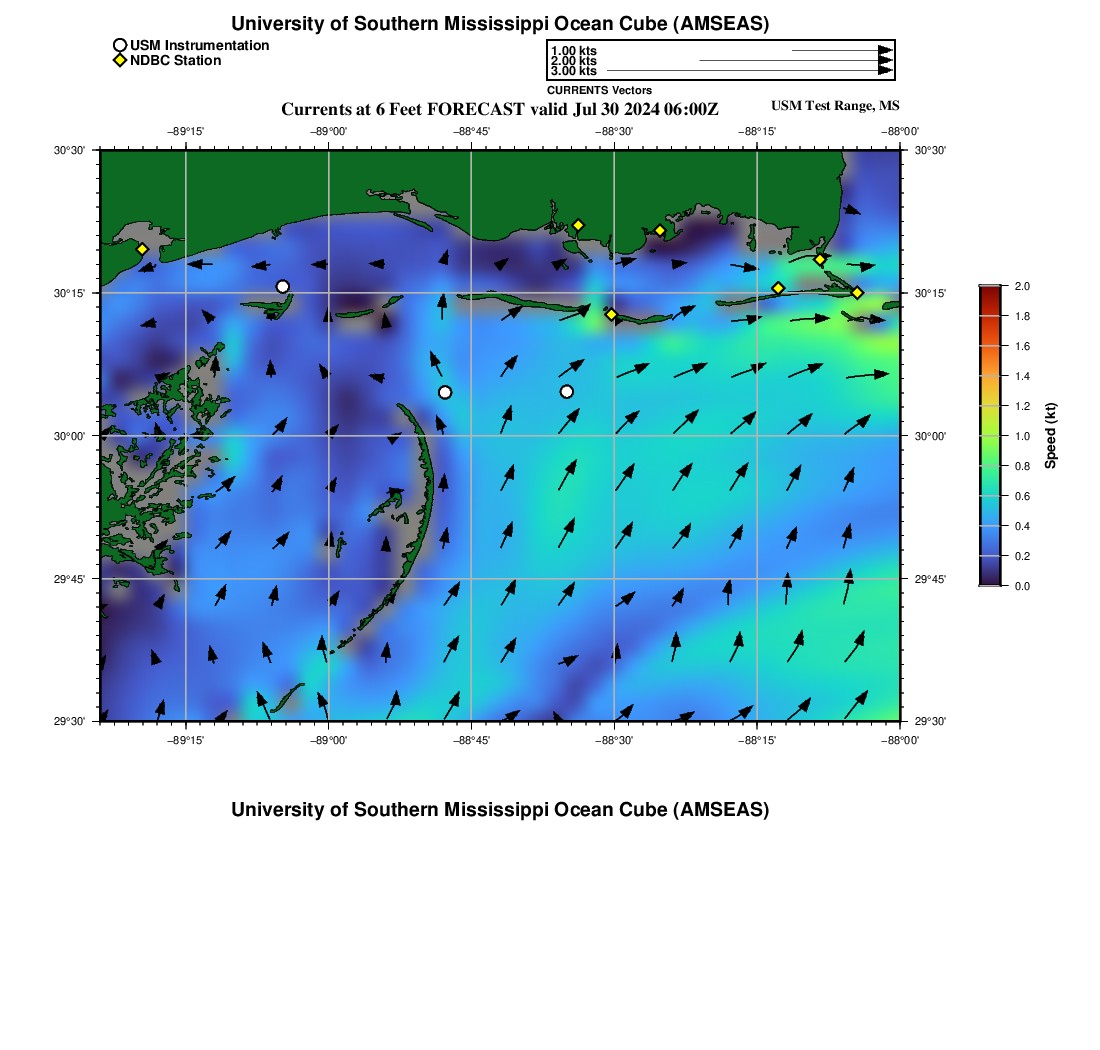 University of Southern Mississippi Ocean Cube (AMSEAS)

USM Instrumentation
NDBC Station

1.00 kts
2.00 kts
3.00 kts
CURRENTS Vectors

Currents at 6 Feet FORECAST valid Jul 30 2024 06:00Z

USM Test Range, MS

−89°15' −89°00' −88°45' −88°30' −88°15' −88°00'

30°30' 30°15' 30°00' 29°45' 29°30'

30°30' 30°15' 30°00' 29°45' 29°30'

−89°15' −89°00' −88°45' −88°30' −88°15' −88°00'

2.0
1.8
1.6
1.4
1.2
1.0
0.8
0.6
0.4
0.2
0.0
Speed (kt)

University of Southern Mississippi Ocean Cube (AMSEAS)